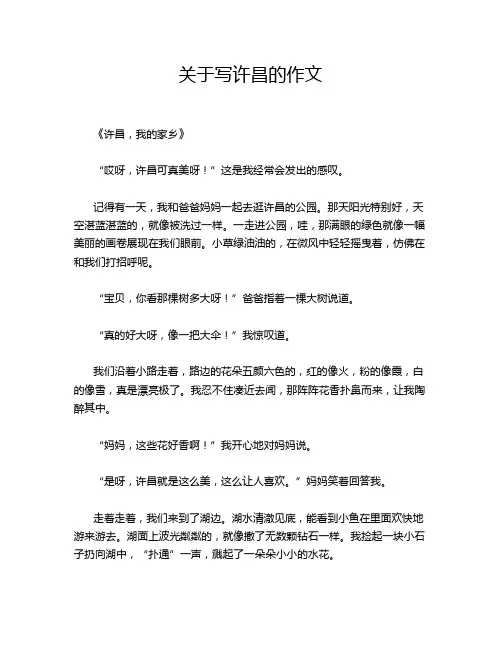 关于写许昌的作文

《许昌，我的家乡》

“哎呀，许昌可真美呀！”这是我经常会发出的感叹。

记得有一天，我和爸爸妈妈一起去逛许昌的公园。那天阳光特别好，天空湛蓝湛蓝的，就像被洗过一样。一走进公园，哇，那满眼的绿色就像一幅美丽的画卷展现在我们眼前。小草绿油油的，在微风中轻轻摇曳着，仿佛在和我们打招呼呢。

“宝贝，你看那棵树多大呀！”爸爸指着一棵大树说道。

“真的好大呀，像一把大伞！”我惊叹道。

我们沿着小路走着，路边的花朵五颜六色的，红的像火，粉的像霞，白的像雪，真是漂亮极了。我忍不住凑近去闻，那阵阵花香扑鼻而来，让我陶醉其中。

“妈妈，这些花好香啊！”我开心地对妈妈说。

“是呀，许昌就是这么美，这么让人喜欢。”妈妈笑着回答我。

走着走着，我们来到了湖边。湖水清澈见底，能看到小鱼在里面欢快地游来游去。湖面上波光粼粼的，就像撒了无数颗钻石一样。我捡起一块小石子扔向湖中，“扑通”一声，溅起了一朵朵小小的水花。